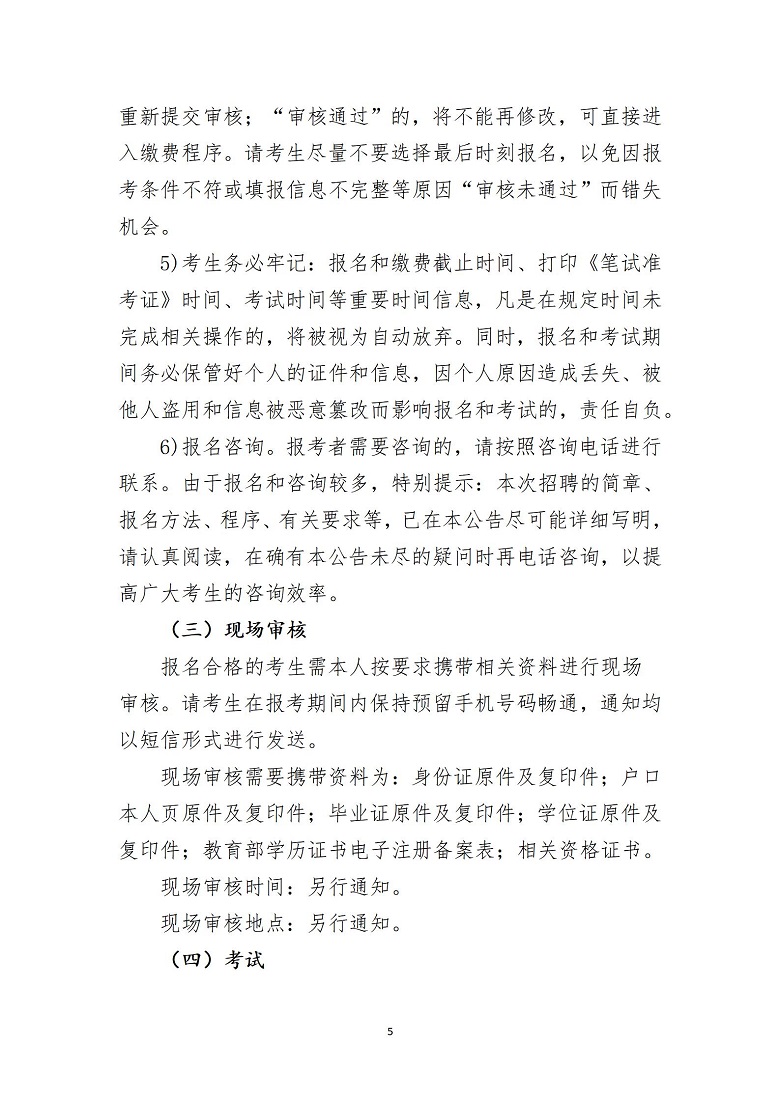 重新提交审核；“审核通过”的，将不能再修改，可直接进入缴费程序。请考生尽量不要选择最后时刻报名，以免因报考条件不符或填报信息不完整等原因“审核未通过”而错失机会。

5)考生务必牢记：报名和缴费截止时间、打印《笔试准考证》时间、考试时间等重要时间信息，凡是在规定时间未完成相关操作的，将被视为自动放弃。同时，报名和考试期间务必保管好个人的证件和信息，因个人原因造成丢失、被他人盗用和信息被恶意篡改而影响报名和考试的，责任自负。

6)报名咨询。报考者需要咨询的，请按照咨询电话进行联系。由于报名和咨询较多，特别提示：本次招聘的简章、报名方法、程序、有关要求等，已在本公告尽可能详细写明，请认真阅读，在确有本公告未尽的疑问时再电话咨询，以提高广大考生的咨询效率。

（三）现场审核

报名合格的考生需本人按要求携带相关资料进行现场审核。请考生在报考期间内保持预留手机号码畅通，通知均以短信形式进行发送。

现场审核需要携带资料为：身份证原件及复印件；户口本人页原件及复印件；毕业证原件及复印件；学位证原件及复印件；教育部学历证书电子注册备案表；相关资格证书。

现场审核时间：另行通知。

现场审核地点：另行通知。

（四）考试

5